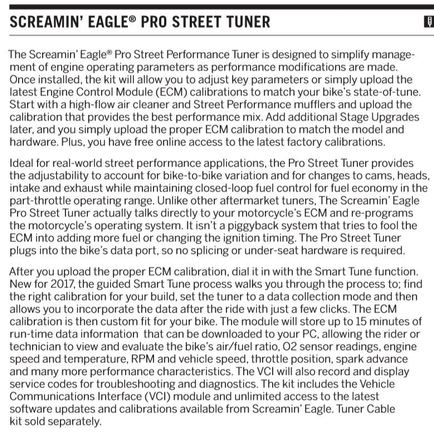 SCREAMIN' EAGLE® PRO STREET TUNER

The Screamin' Eagle® Pro Street Performance Tuner is designed to simplify management of engine operating parameters as performance modifications are made. Once installed, the kit will allow you to adjust key parameters or simply upload the latest Engine Control Module (ECM) calibrations to match your bike's state-of-tune. Start with a high-flow air cleaner and Street Performance mufflers and upload the calibration that provides the best performance mix. Add additional Stage Upgrades later, and you simply upload the proper ECM calibration to match the model and hardware. Plus, you have free online access to the latest factory calibrations.

Ideal for real-world street performance applications, the Pro Street Tuner provides the adjustability to account for bike-to-bike variation and for changes to cams, heads, intake and exhaust while maintaining closed-loop fuel control for fuel economy in the part-throttle operating range. Unlike other aftermarket tuners, The Screamin' Eagle Pro Street Tuner actually talks directly to your motorcycle's ECM and re-programs the motorcycle's operating system. It isn't a piggyback system that tries to fool the ECM into adding more fuel or changing the ignition timing. The Pro Street Tuner plugs into the bike's data port, so no splicing or under-seat hardware is required.

After you upload the proper ECM calibration, dial it in with the Smart Tune function. New for 2017, the guided Smart Tune process walks you through the process to; find the right calibration for your build, set the tuner to a data collection mode and then allows you to incorporate the data after the ride with just a few clicks. The ECM calibration is then custom fit for your bike. The module will store up to 15 minutes of run-time data information that can be downloaded to your PC, allowing the rider or technician to view and evaluate the bike's air/fuel ratio, O2 sensor readings, engine speed and temperature, RPM and vehicle speed, throttle position, spark advance and many more performance characteristics. The VCI will also record and display service codes for troubleshooting and diagnostics. The kit includes the Vehicle Communications Interface (VCI) module and unlimited access to the latest software updates and calibrations available from Screamin' Eagle. Tuner Cable kit sold separately.